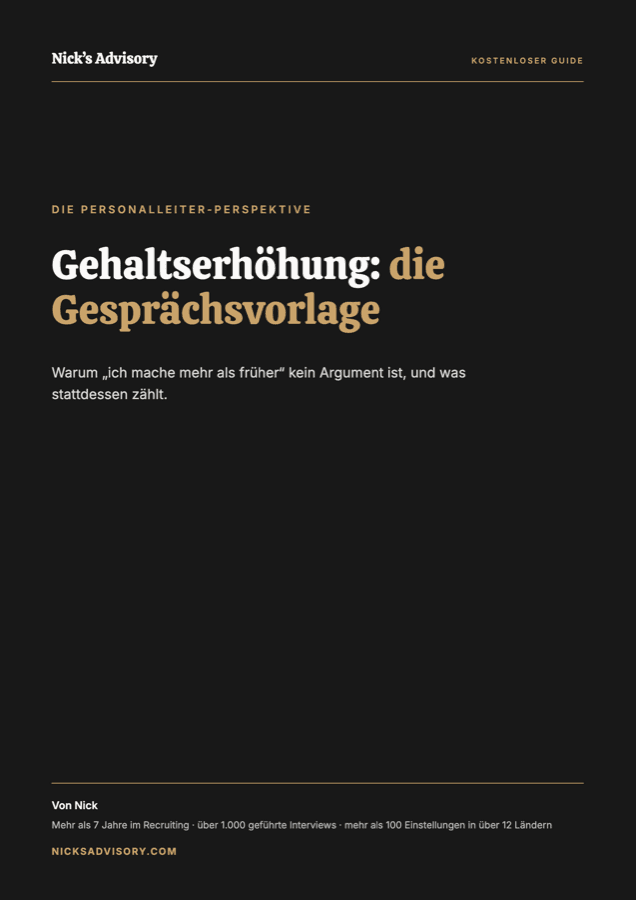 Nick's Advisory

KOSTENLOSER GUIDE

DIE PERSONALLEITER-PERSPEKTIVE

Gehaltserhöhung: die Gesprächsvorlage

Warum „ich mache mehr als früher" kein Argument ist, und was stattdessen zählt.

Von Nick

Mehr als 7 Jahre im Recruiting · über 1.000 geführte Interviews · mehr als 100 Einstellungen in über 12 Ländern

NICKSADVISORY.COM